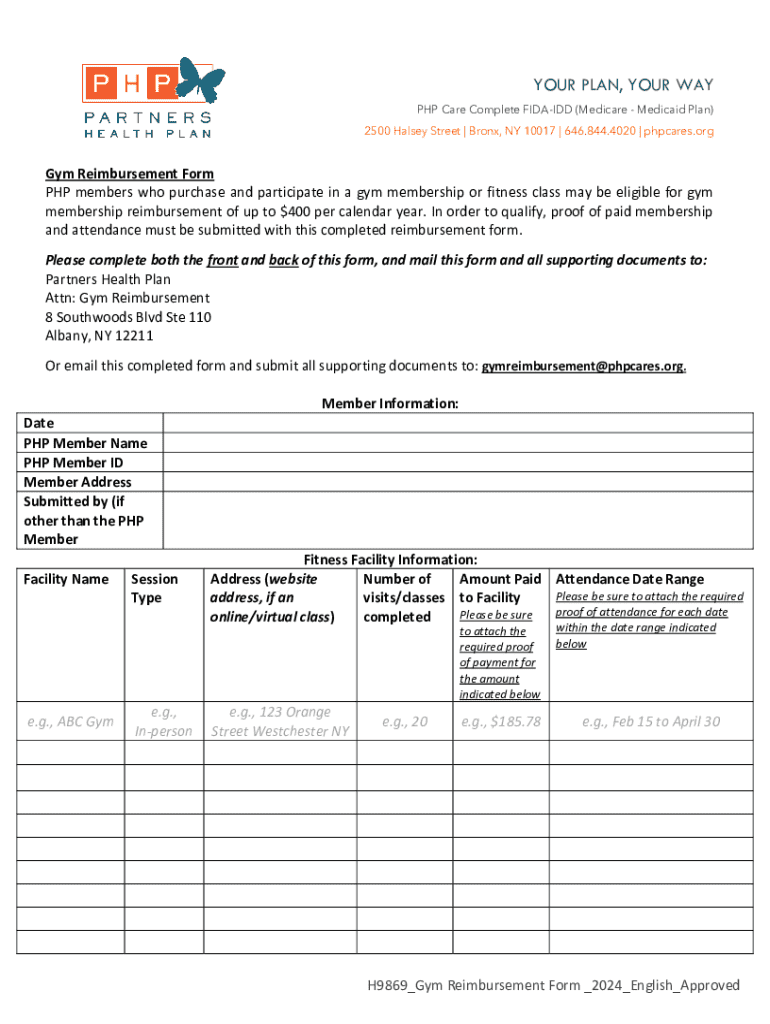 PHP
PARTNERS
HEALTH PLAN

YOUR PLAN, YOUR WAY
PHP Care Complete FIDA-IDD (Medicare - Medicaid Plan)
2500 Halsey Street | Bronx, NY 10017 | 646.844.4020 | phpcares.org

Gym Reimbursement Form
PHP members who purchase and participate in a gym membership or fitness class may be eligible for gym membership reimbursement of up to $400 per calendar year. In order to qualify, proof of paid membership and attendance must be submitted with this completed reimbursement form.

Please complete both the front and back of this form, and mail this form and all supporting documents to:
Partners Health Plan
Attn: Gym Reimbursement
8 Southwoods Blvd Ste 110
Albany, NY 12211

Or email this completed form and submit all supporting documents to: gymreimbursement@phpcares.org.

Member Information:

| Date | |
|---|---|
| PHP Member Name | |
| PHP Member ID | |
| Member Address | |
| Submitted by (if other than the PHP Member | |

Fitness Facility Information:

| Facility Name | Session Type | Address (website address, if an online/virtual class) | Number of visits/classes completed | Amount Paid to Facility Please be sure to attach the required proof of payment for the amount indicated below | Attendance Date Range Please be sure to attach the required proof of attendance for each date within the date range indicated below |
|---|---|---|---|---|---|
| e.g., ABC Gym | e.g., In-person | e.g., 123 Orange Street Westchester NY | e.g., 20 | e.g., $185.78 | e.g., Feb 15 to April 30 |
| | | | | | |
| | | | | | |
| | | | | | |
| | | | | | |
| | | | | | |
| | | | | | |
| | | | | | |
| | | | | | |
| | | | | | |

H9869_Gym Reimbursement Form _2024_English_Approved